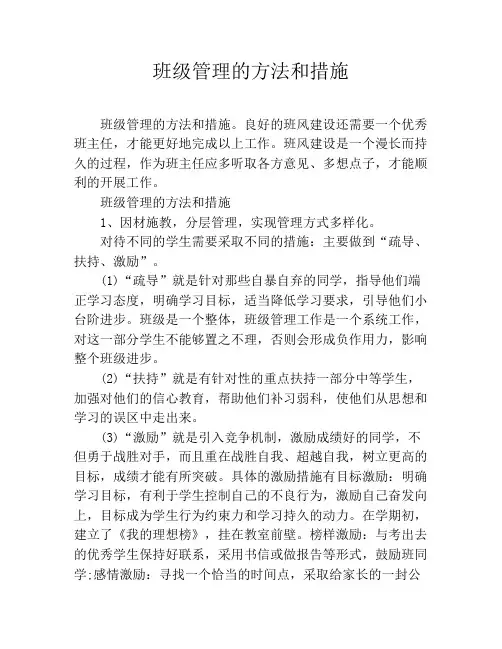 班级管理的方法和措施

班级管理的方法和措施。良好的班风建设还需要一个优秀班主任，才能更好地完成以上工作。班风建设是一个漫长而持久的过程，作为班主任应多听取各方意见、多想点子，才能顺利的开展工作。

班级管理的方法和措施

1、因材施教，分层管理，实现管理方式多样化。

对待不同的学生需要采取不同的措施：主要做到“疏导、扶持、激励”。

⑴“疏导”就是针对那些自暴自弃的同学，指导他们端正学习态度，明确学习目标，适当降低学习要求，引导他们小台阶进步。班级是一个整体，班级管理工作是一个系统工作，对这一部分学生不能够置之不理，否则会形成负作用力，影响整个班级进步。

⑵“扶持”就是有针对性的重点扶持一部分中等学生，加强对他们的信心教育，帮助他们补习弱科，使他们从思想和学习的误区中走出来。

⑶“激励”就是引入竞争机制，激励成绩好的同学，不但勇于战胜对手，而且重在战胜自我、超越自我，树立更高的目标，成绩才能有所突破。具体的激励措施有目标激励：明确学习目标，有利于学生控制自己的不良行为，激励自己奋发向上，目标成为学生行为约束力和学习持久的动力。在学期初，建立了《我的理想榜》，挂在教室前壁。榜样激励：与考出去的优秀学生保持好联系，采用书信或做报告等形式，鼓励班同学;感情激励：寻找一个恰当的时间点，采取给家长的一封公